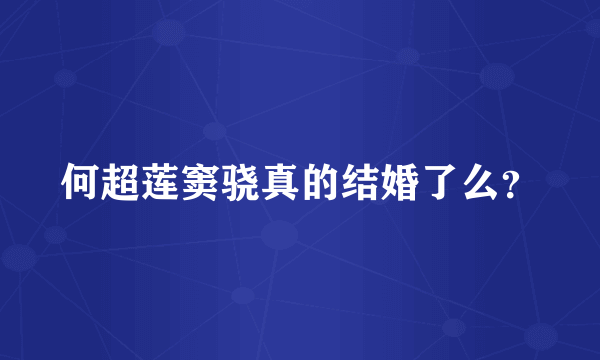 何超莲窦骁真的结婚了么？